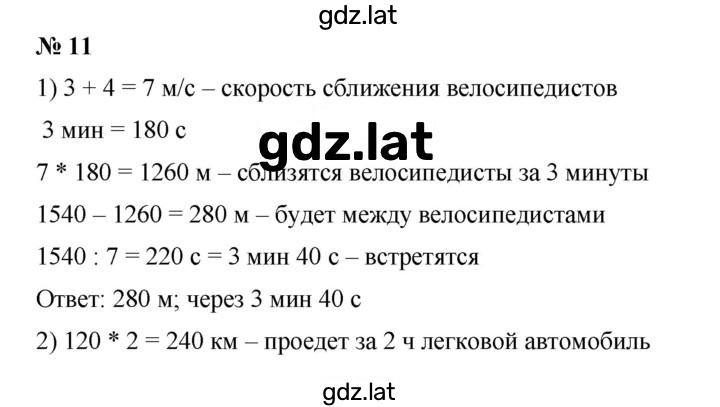 gdz.lat

№ 11

1) 3 + 4 = 7 м/с – скорость сближения велосипедистов

3 мин = 180 с

gdz.lat

7 * 180 = 1260 м – сблизятся велосипедисты за 3 минуты

1540 – 1260 = 280 м – будет между велосипедистами

1540 : 7 = 220 с = 3 мин 40 с – встретятся

Ответ: 280 м; через 3 мин 40 с

2) 120 * 2 = 240 км – проедет за 2 ч легковой автомобиль

gdz.lat